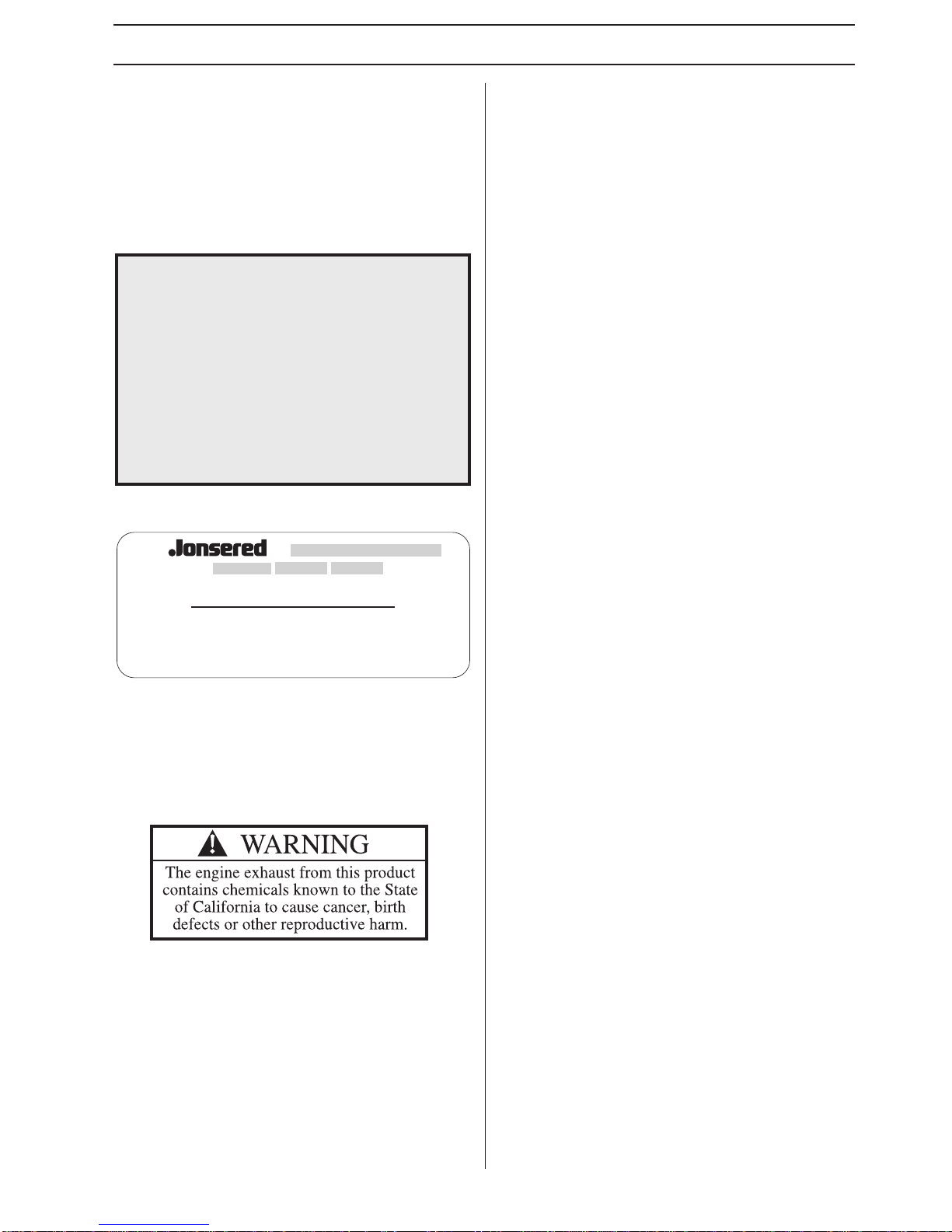 Jonsered

WARNING

The engine exhaust from this product contains chemicals known to the State of California to cause cancer, birth defects or other reproductive harm.